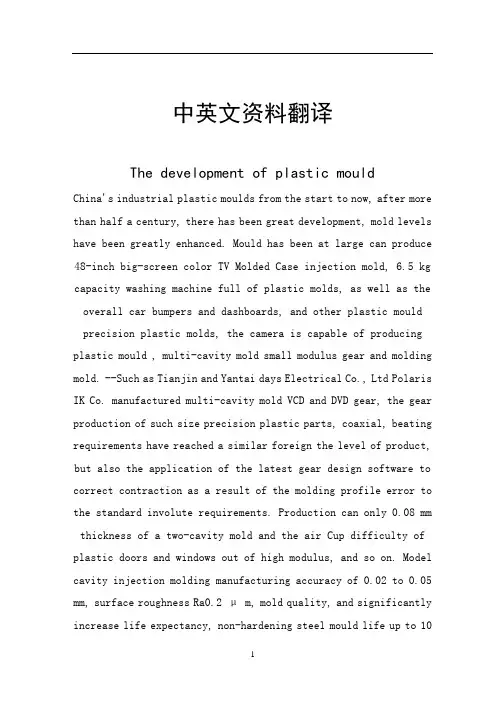 中英文资料翻译

The development of plastic mould

China's industrial plastic moulds from the start to now, after more than half a century, there has been great development, mold levels have been greatly enhanced. Mould has been at large can produce 48-inch big-screen color TV Molded Case injection mold, 6.5 kg capacity washing machine full of plastic molds, as well as the overall car bumpers and dashboards, and other plastic mould precision plastic molds, the camera is capable of producing plastic mould , multi-cavity mold small modulus gear and molding mold. --Such as Tianjin and Yantai days Electrical Co., Ltd Polaris IK Co. manufactured multi-cavity mold VCD and DVD gear, the gear production of such size precision plastic parts, coaxial, beating requirements have reached a similar foreign the level of product, but also the application of the latest gear design software to correct contraction as a result of the molding profile error to the standard involute requirements. Production can only 0.08 mm thickness of a two-cavity mold and the air Cup difficulty of plastic doors and windows out of high modulus, and so on. Model cavity injection molding manufacturing accuracy of 0.02 to 0.05 mm, surface roughness Ra0.2 μ m, mold quality, and significantly increase life expectancy, non-hardening steel mould life up to 10

1